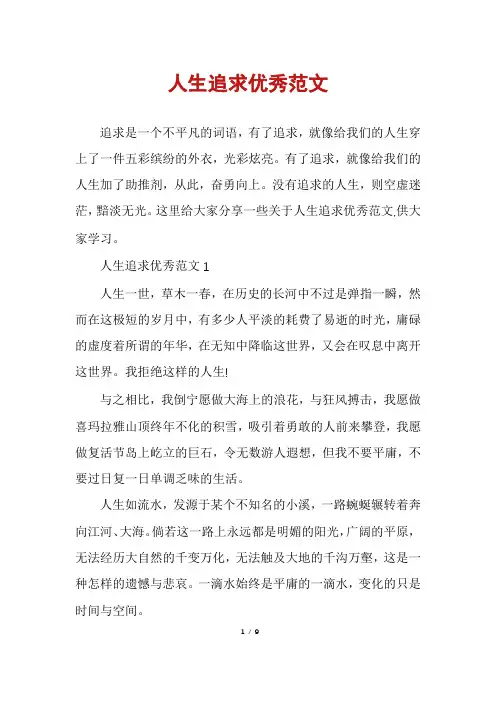 人生追求优秀范文

追求是一个不平凡的词语，有了追求，就像给我们的人生穿上了一件五彩缤纷的外衣，光彩炫亮。有了追求，就像给我们的人生加了助推剂，从此，奋勇向上。没有追求的人生，则空虚迷茫，黯淡无光。这里给大家分享一些关于人生追求优秀范文,供大家学习。

人生追求优秀范文 1

人生一世，草木一春，在历史的长河中不过是弹指一瞬，然而在这极短的岁月中，有多少人平淡的耗费了易逝的时光，庸碌的虚度着所谓的年华，在无知中降临这世界，又会在叹息中离开这世界。我拒绝这样的人生!

与之相比，我倒宁愿做大海上的浪花，与狂风搏击，我愿做喜玛拉雅山顶终年不化的积雪，吸引着勇敢的人前来攀登，我愿做复活节岛上屹立的巨石，令无数游人遐想，但我不要平庸，不要过日复一日单调乏味的生活。

人生如流水，发源于某个不知名的小溪，一路蜿蜒辗转着奔向江河、大海。倘若这一路上永远都是明媚的阳光，广阔的平原，无法经历大自然的千变万化，无法触及大地的千沟万壑，这是一种怎样的遗憾与悲哀。一滴水始终是平庸的一滴水，变化的只是时间与空间。

1 / 9